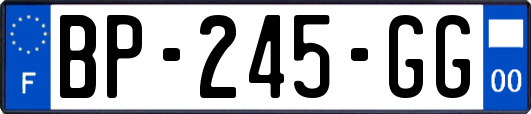 F

BP-245-GG

00